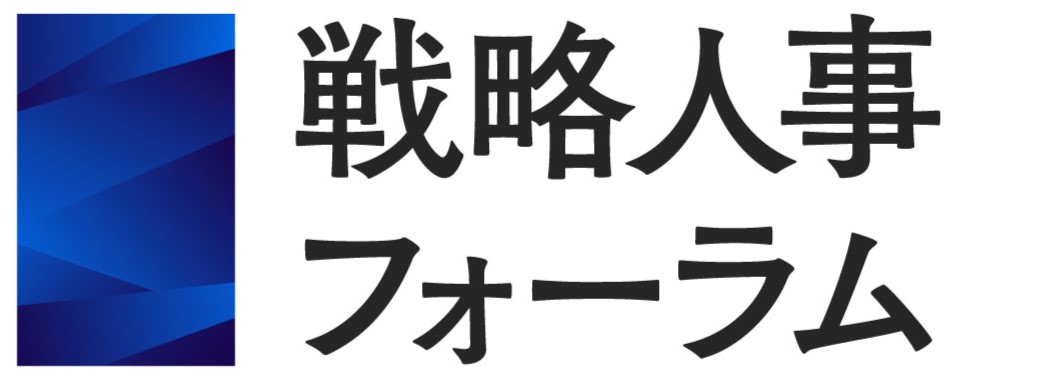 戦略人事
フォーラム